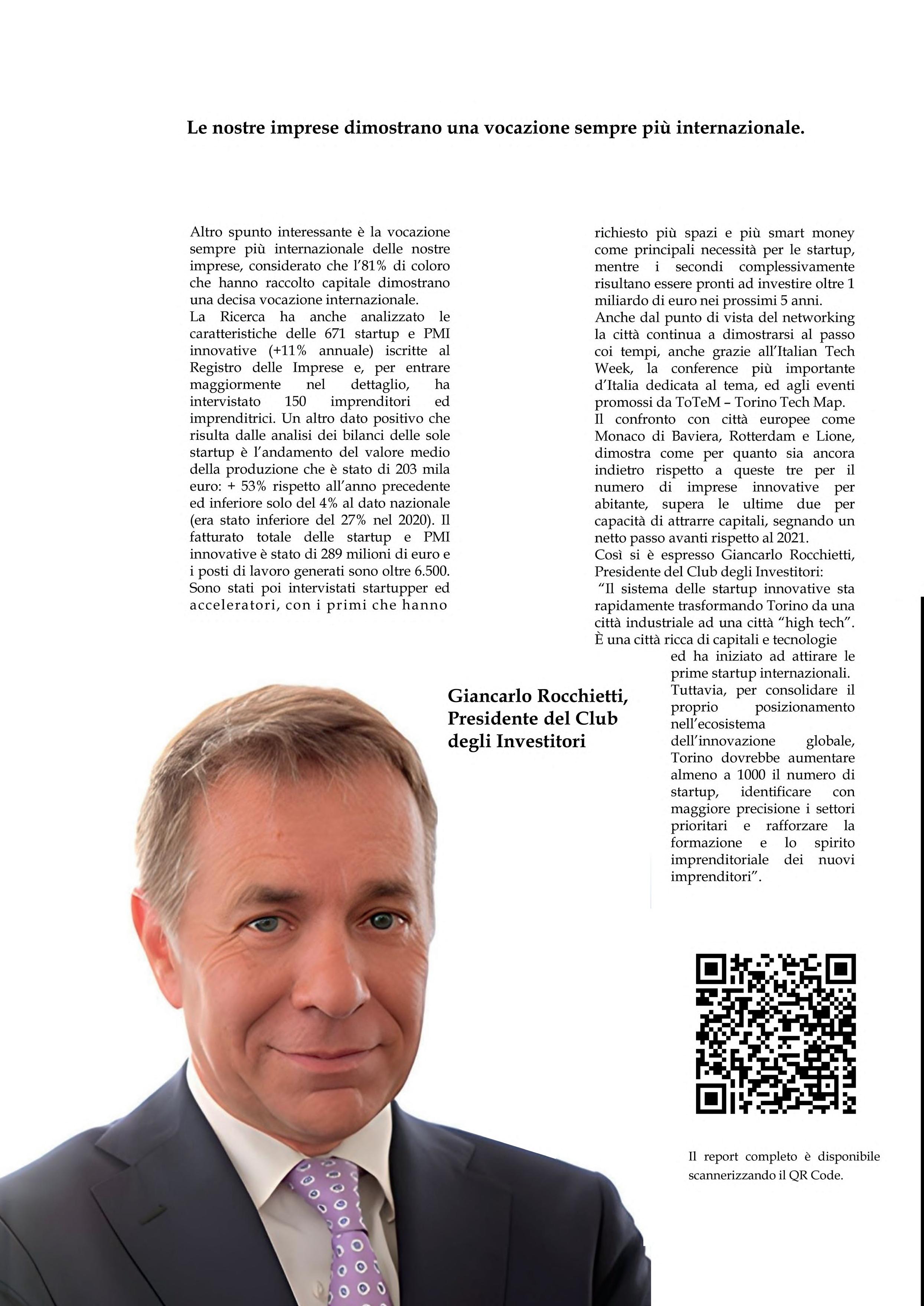 Le nostre imprese dimostrano una vocazione sempre più internazionale.

Altro spunto interessante è la vocazione sempre più internazionale delle nostre imprese, considerato che l'81% di coloro che hanno raccolto capitale dimostrano una decisa vocazione internazionale.
La Ricerca ha anche analizzato le caratteristiche delle 671 startup e PMI innovative (+11% annuale) iscritte al Registro delle Imprese e, per entrare maggiormente nel dettaglio, ha intervistato 150 imprenditori ed imprenditrici. Un altro dato positivo che risulta dalle analisi dei bilanci delle sole startup è l'andamento del valore medio della produzione che è stato di 203 mila euro: + 53% rispetto all'anno precedente ed inferiore solo del 4% al dato nazionale (era stato inferiore del 27% nel 2020). Il fatturato totale delle startup e PMI innovative è stato di 289 milioni di euro e i posti di lavoro generati sono oltre 6.500. Sono stati poi intervistati startupper ed acceleratori, con i primi che hanno richiesto più spazi e più smart money come principali necessità per le startup, mentre i secondi complessivamente risultano essere pronti ad investire oltre 1 miliardo di euro nei prossimi 5 anni.
Anche dal punto di vista del networking la città continua a dimostrarsi al passo coi tempi, anche grazie all'Italian Tech Week, la conference più importante d'Italia dedicata al tema, ed agli eventi promossi da ToTeM – Torino Tech Map.
Il confronto con città europee come Monaco di Baviera, Rotterdam e Lione, dimostra come per quanto sia ancora indietro rispetto a queste tre per il numero di imprese innovative per abitante, supera le ultime due per capacità di attrarre capitali, segnando un netto passo avanti rispetto al 2021.
Così si è espresso Giancarlo Rocchietti, Presidente del Club degli Investitori:
"Il sistema delle startup innovative sta rapidamente trasformando Torino da una città industriale ad una città "high tech". È una città ricca di capitali e tecnologie ed ha iniziato ad attirare le prime startup internazionali. Tuttavia, per consolidare il proprio posizionamento nell'ecosistema dell'innovazione globale, Torino dovrebbe aumentare almeno a 1000 il numero di startup, identificare con maggiore precisione i settori prioritari e rafforzare la formazione e lo spirito imprenditoriale dei nuovi imprenditori".

Giancarlo Rocchietti, Presidente del Club degli Investitori

Il report completo è disponibile scannerizzando il QR Code.